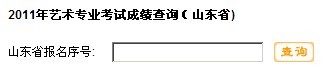 2011年艺术专业考试成绩查询（山东省)

山东省报名序号:

查询